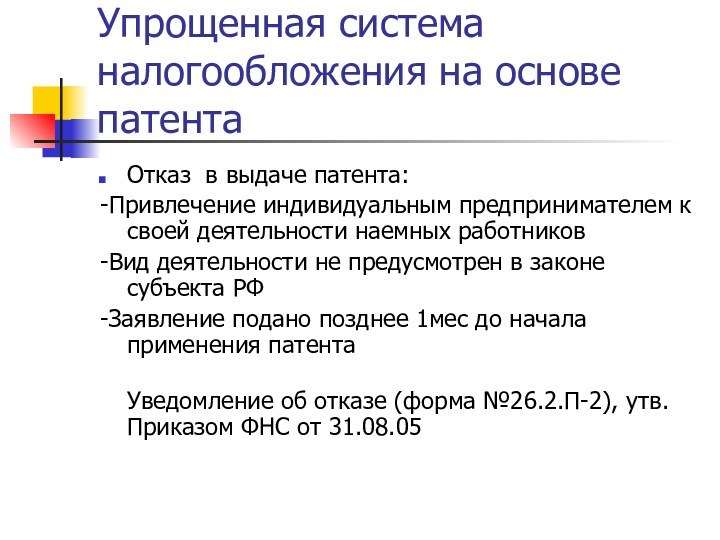 Упрощенная система налогообложения на основе патента

Отказ в выдаче патента:

-Привлечение индивидуальным предпринимателем к своей деятельности наемных работников

-Вид деятельности не предусмотрен в законе субъекта РФ

-Заявление подано позднее 1мес до начала применения патента

Уведомление об отказе (форма №26.2.П-2), утв. Приказом ФНС от 31.08.05